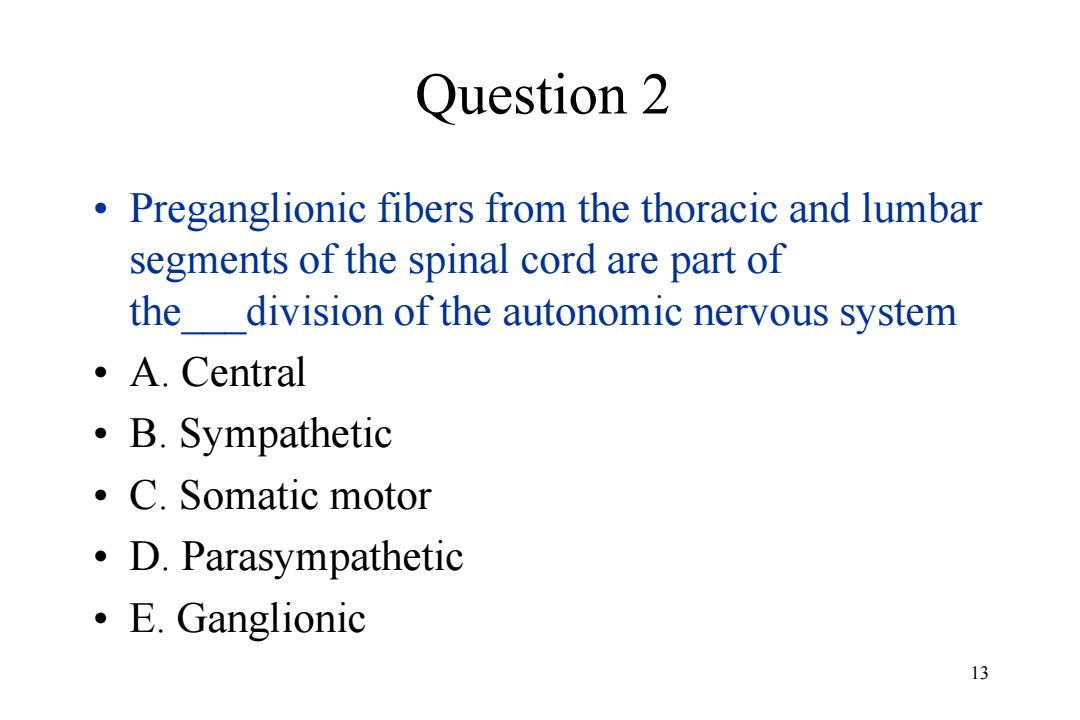 Question 2

• Preganglionic fibers from the thoracic and lumbar segments of the spinal cord are part of the___division of the autonomic nervous system
• A. Central
• B. Sympathetic
• C. Somatic motor
• D. Parasympathetic
• E. Ganglionic

13